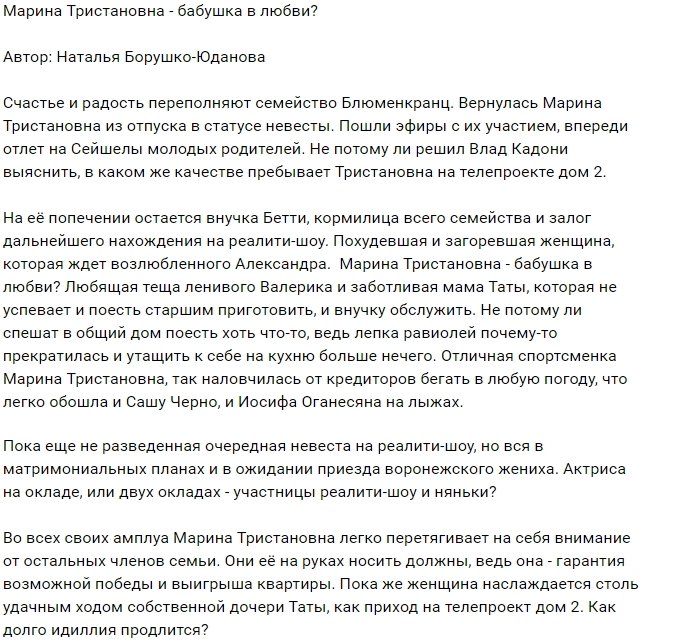 Марина Тристановна - бабушка в любви?

Автор: Наталья Борушко-Юданова

Счастье и радость переполняют семейство Блюменкранц. Вернулась Марина Тристановна из отпуска в статусе невесты. Пошли эфиры с их участием, впереди отлет на Сейшелы молодых родителей. Не потому ли решил Влад Кадони выяснить, в каком же качестве пребывает Тристановна на телепроекте дом 2.

На её попечении остается внучка Бетти, кормилица всего семейства и залог дальнейшего нахождения на реалити-шоу. Похудевшая и загоревшая женщина, которая ждет возлюбленного Александра. Марина Тристановна - бабушка в любви? Любящая теща ленивого Валерика и заботливая мама Таты, которая не успевает и поесть старшим приготовить, и внучку обслужить. Не потому ли спешат в общий дом поесть хоть что-то, ведь лепка равиолей почему-то прекратилась и утащить к себе на кухню больше нечего. Отличная спортсменка Марина Тристановна, так наловчилась от кредиторов бегать в любую погоду, что легко обошла и Сашу Черно, и Иосифа Оганесяна на лыжах.

Пока еще не разведенная очередная невеста на реалити-шоу, но вся в матримониальных планах и в ожидании приезда воронежского жениха. Актриса на окладе, или двух окладах - участницы реалити-шоу и няньки?

Во всех своих амплуа Марина Тристановна легко перетягивает на себя внимание от остальных членов семьи. Они её на руках носить должны, ведь она - гарантия возможной победы и выигрыша квартиры. Пока же женщина наслаждается столь удачным ходом собственной дочери Таты, как приход на телепроект дом 2. Как долго идиллия продлится?